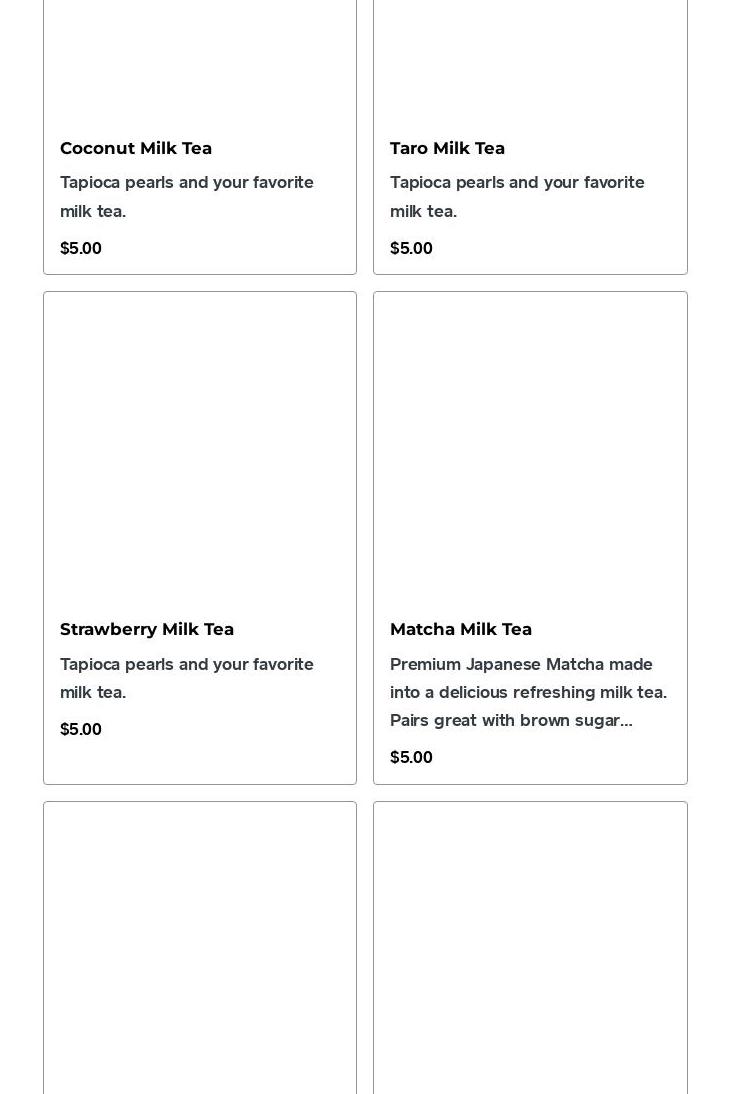 Coconut Milk Tea

Tapioca pearls and your favorite milk tea.

$5.00

Taro Milk Tea

Tapioca pearls and your favorite milk tea.

$5.00

Strawberry Milk Tea

Tapioca pearls and your favorite milk tea.

$5.00

Matcha Milk Tea

Premium Japanese Matcha made into a delicious refreshing milk tea. Pairs great with brown sugar...

$5.00